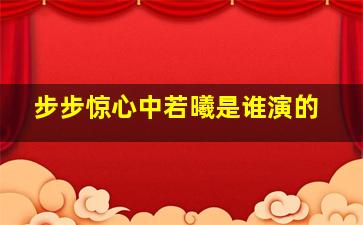 步步惊心中若曦是谁演的